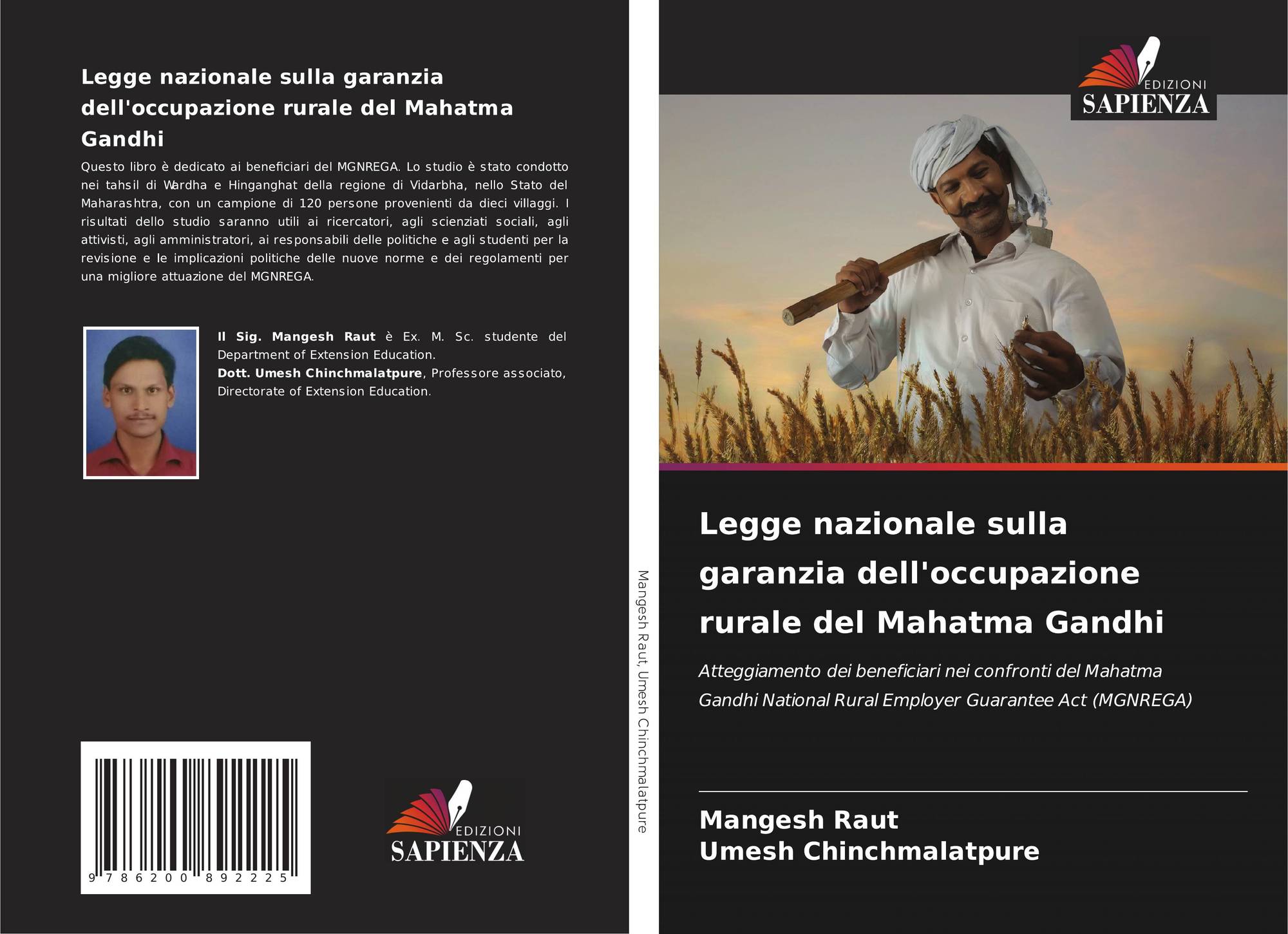 Legge nazionale sulla garanzia dell'occupazione rurale del Mahatma Gandhi

Questo libro è dedicato ai beneficiari del MGNREGA. Lo studio è stato condotto nei tahsil di Wardha e Hinganghat della regione di Vidarbha, nello Stato del Maharashtra, con un campione di 120 persone provenienti da dieci villaggi. I risultati dello studio saranno utili ai ricercatori, agli scienziati sociali, agli attivisti, agli amministratori, ai responsabili delle politiche e agli studenti per la revisione e le implicazioni politiche delle nuove norme e dei regolamenti per una migliore attuazione del MGNREGA.

Il Sig. Mangesh Raut è Ex. M. Sc. studente del Department of Extension Education.
Dott. Umesh Chinchmalatpure, Professore associato, Directorate of Extension Education.

9 786200 892225

EDIZIONI
SAPIENZA

Mangesh Raut, Umesh Chinchmalatpure

EDIZIONI
SAPIENZA

Legge nazionale sulla garanzia dell'occupazione rurale del Mahatma Gandhi

Atteggiamento dei beneficiari nei confronti del Mahatma Gandhi National Rural Employer Guarantee Act (MGNREGA)

Mangesh Raut
Umesh Chinchmalatpure